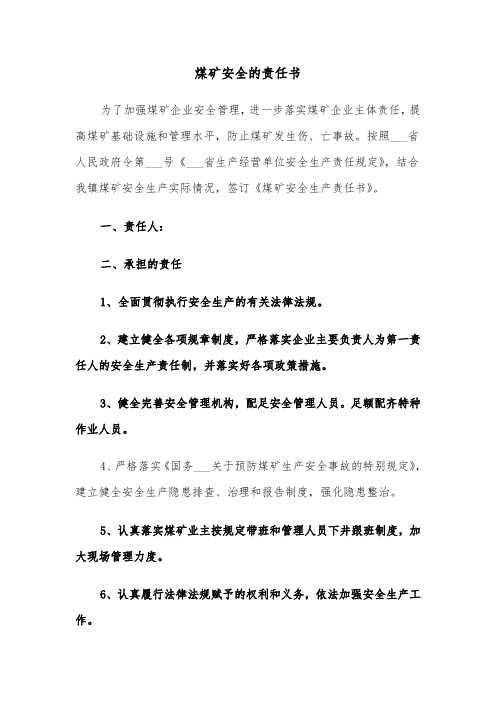 煤矿安全的责任书

为了加强煤矿企业安全管理，进一步落实煤矿企业主体责任，提高煤矿基础设施和管理水平，防止煤矿发生伤、亡事故。按照___省人民政府令第___号《___省生产经营单位安全生产责任规定》，结合我镇煤矿安全生产实际情况，签订《煤矿安全生产责任书》。

一、责任人：

二、承担的责任

1、全面贯彻执行安全生产的有关法律法规。

2、建立健全各项规章制度，严格落实企业主要负责人为第一责任人的安全生产责任制，并落实好各项政策措施。

3、健全完善安全管理机构，配足安全管理人员。足额配齐特种作业人员。

4、严格落实《国务___关于预防煤矿生产安全事故的特别规定》，建立健全安全生产隐患排查、治理和报告制度，强化隐患整治。

5、认真落实煤矿业主按规定带班和管理人员下井跟班制度，加大现场管理力度。

6、认真履行法律法规赋予的权利和义务，依法加强安全生产工作。